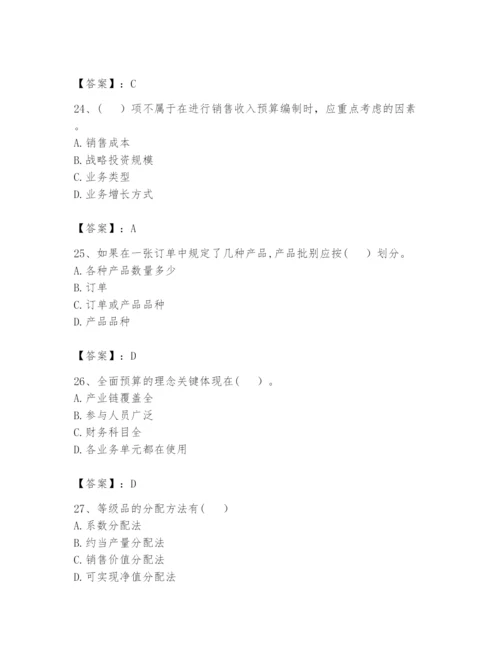 【答案】：C

24、（　）项不属于在进行销售收入预算编制时，应重点考虑的因素。
A. 销售成本
B. 战略投资规模
C. 业务类型
D. 业务增长方式

【答案】：A

25、如果在一张订单中规定了几种产品，产品批别应按（　）划分。
A. 各种产品数量多少
B. 订单
C. 订单或产品品种
D. 产品品种

【答案】：D

26、全面预算的理念关键体现在（　）。
A. 产业链覆盖全
B. 参与人员广泛
C. 财务科目全
D. 各业务单元都在使用

【答案】：D

27、等级品的分配方法有（　）
A. 系数分配法
B. 约当产量分配法
C. 销售价值分配法
D. 可实现净值分配法